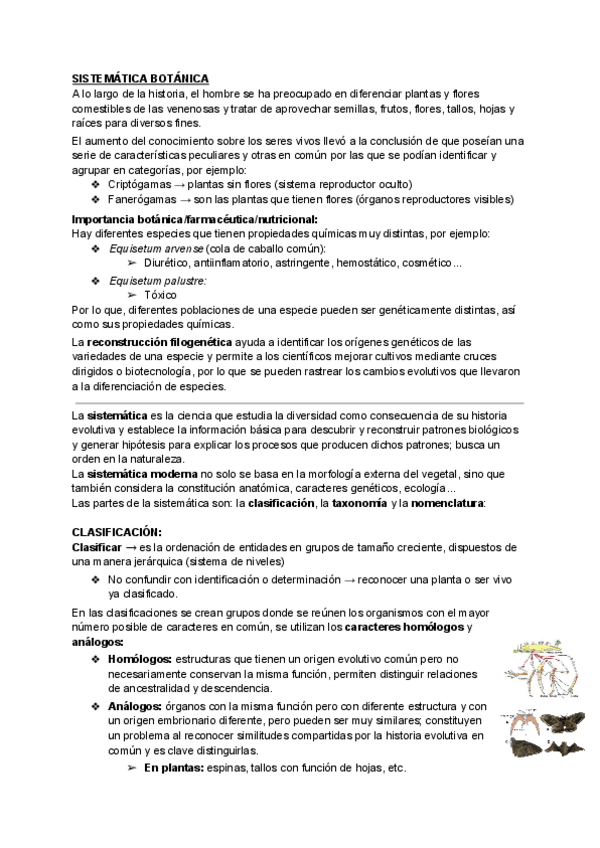 SISTEMÁTICA BOTÁNICA
A lo largo de la historia, el hombre se ha preocupado en diferenciar plantas y flores comestibles de las venenosas y tratar de aprovechar semillas, frutos, flores, tallos, hojas y raíces para diversos fines.

El aumento del conocimiento sobre los seres vivos llevó a la conclusión de que poseían una serie de características peculiares y otras en común por las que se podían identificar y agrupar en categorías, por ejemplo:
❖ Criptógamas → plantas sin flores (sistema reproductor oculto)
❖ Fanerógamas → son las plantas que tienen flores (órganos reproductores visibles)

Importancia botánica/farmacéutica/nutricional:
Hay diferentes especies que tienen propiedades químicas muy distintas, por ejemplo:
❖ Equisetum arvense (cola de caballo común):
➢ Diurético, antiinflamatorio, astringente, hemostático, cosmético...
❖ Equisetum palustre:
➢ Tóxico
Por lo que, diferentes poblaciones de una especie pueden ser genéticamente distintas, así como sus propiedades químicas.

La reconstrucción filogenética ayuda a identificar los orígenes genéticos de las variedades de una especie y permite a los científicos mejorar cultivos mediante cruces dirigidos o biotecnología, por lo que se pueden rastrear los cambios evolutivos que llevaron a la diferenciación de especies.

La sistemática es la ciencia que estudia la diversidad como consecuencia de su historia evolutiva y establece la información básica para descubrir y reconstruir patrones biológicos y generar hipótesis para explicar los procesos que producen dichos patrones; busca un orden en la naturaleza.
La sistemática moderna no solo se basa en la morfología externa del vegetal, sino que también considera la constitución anatómica, caracteres genéticos, ecología...
Las partes de la sistemática son: la clasificación, la taxonomía y la nomenclatura:

CLASIFICACIÓN:
Clasificar → es la ordenación de entidades en grupos de tamaño creciente, dispuestos de una manera jerárquica (sistema de niveles)
❖ No confundir con identificación o determinación → reconocer una planta o ser vivo ya clasificado.

En las clasificaciones se crean grupos donde se reúnen los organismos con el mayor número posible de caracteres en común, se utilizan los caracteres homólogos y análogos:
❖ Homólogos: estructuras que tienen un origen evolutivo común pero no necesariamente conservan la misma función, permiten distinguir relaciones de ancestralidad y descendencia.
❖ Análogos: órganos con la misma función pero con diferente estructura y con un origen embrionario diferente, pero pueden ser muy similares; constituyen un problema al reconocer similitudes compartidas por la historia evolutiva en común y es clave distinguirlas.
➢ En plantas: espinas, tallos con función de hojas, etc.